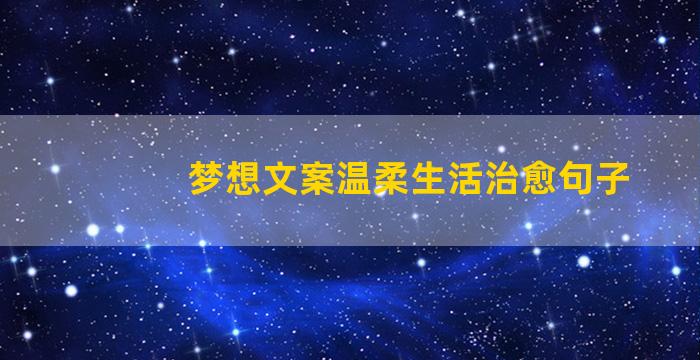 梦想文案温柔生活治愈句子